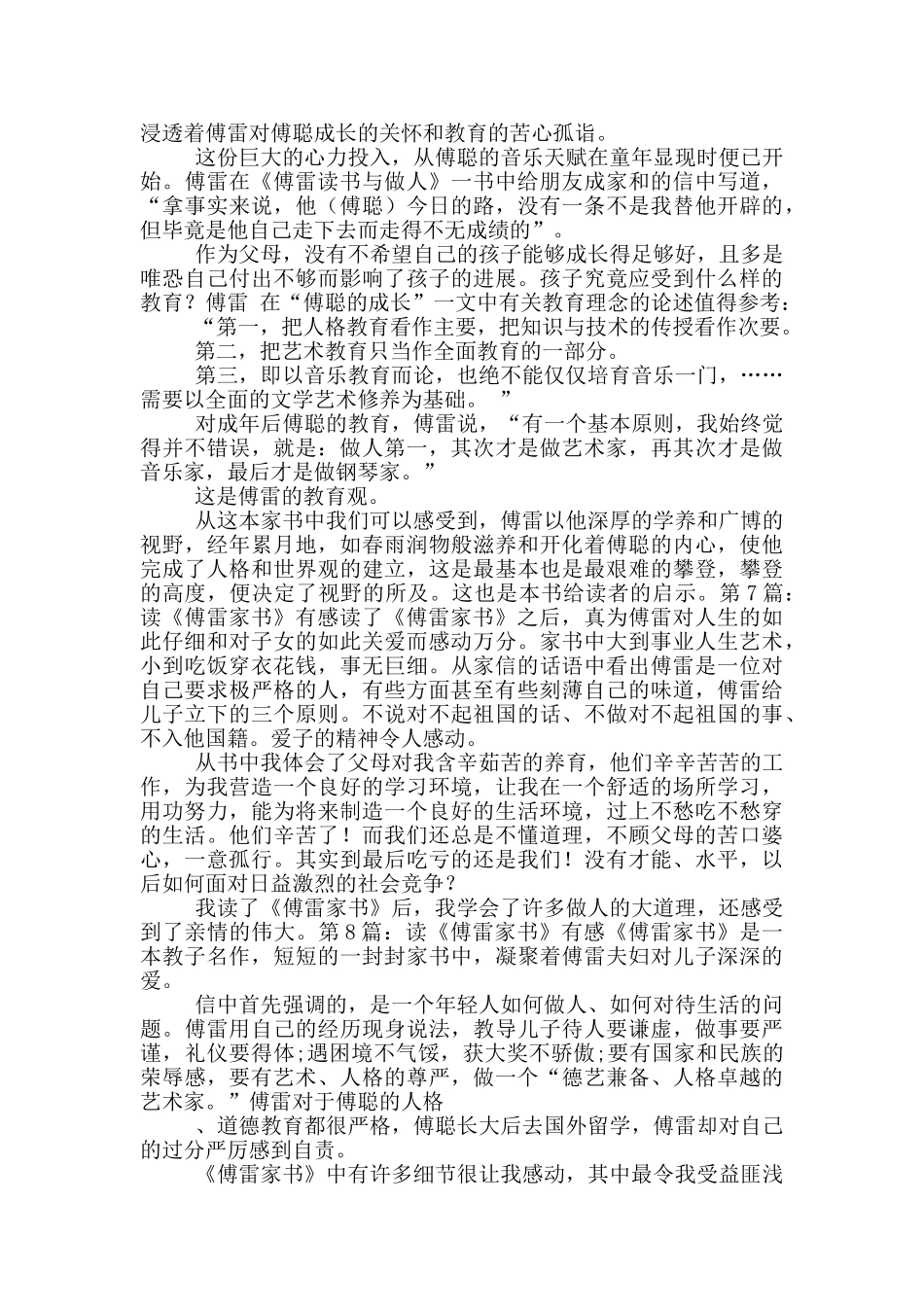 浸透着傅雷对傅聪成长的关怀和教育的苦心孤诣。

这份巨大的心力投入，从傅聪的音乐天赋在童年显现时便已开始。傅雷在《傅雷读书与做人》一书中给朋友成家和的信中写道，“拿事实来说，他（傅聪）今日的路，没有一条不是我替他开辟的，但毕竟是他自己走下去而走得不无成绩的”。

作为父母，没有不希望自己的孩子能够成长得足够好，且多是唯恐自己付出不够而影响了孩子的进展。孩子究竟应受到什么样的教育？傅雷 在“傅聪的成长”一文中有关教育理念的论述值得参考：

“第一，把人格教育看作主要，把知识与技术的传授看作次要。

第二，把艺术教育只当作全面教育的一部分。

第三，即以音乐教育而论，也绝不能仅仅培育音乐一门，……需要以全面的文学艺术修养为基础。 ”

对成年后傅聪的教育，傅雷说，“有一个基本原则，我始终觉得并不错误，就是：做人第一，其次才是做艺术家，再其次才是做音乐家，最后才是做钢琴家。”

这是傅雷的教育观。

从这本家书中我们可以感受到，傅雷以他深厚的学养和广博的视野，经年累月地，如春雨润物般滋养和开化着傅聪的内心，使他完成了人格和世界观的建立，这是最基本也是最艰难的攀登，攀登的高度，便决定了视野的所及。这也是本书给读者的启示。第 7 篇：读《傅雷家书》有感读了《傅雷家书》之后，真为傅雷对人生的如此仔细和对子女的如此关爱而感动万分。家书中大到事业人生艺术，小到吃饭穿衣花钱，事无巨细。从家信的话语中看出傅雷是一位对自己要求极严格的人，有些方面甚至有些刻薄自己的味道，傅雷给儿子立下的三个原则。不说对不起祖国的话、不做对不起祖国的事、不入他国籍。爱子的精神令人感动。

从书中我体会了父母对我含辛茹苦的养育，他们辛辛苦苦的工作，为我营造一个良好的学习环境，让我在一个舒适的场所学习，用功努力，能为将来制造一个良好的生活环境，过上不愁吃不愁穿的生活。他们辛苦了！而我们还总是不懂道理，不顾父母的苦口婆心，一意孤行。其实到最后吃亏的还是我们！没有才能、水平，以后如何面对日益激烈的社会竞争？

我读了《傅雷家书》后，我学会了许多做人的大道理，还感受到了亲情的伟大。第 8 篇：读《傅雷家书》有感《傅雷家书》是一本教子名作，短短的一封封家书中，凝聚着傅雷夫妇对儿子深深的爱。

信中首先强调的，是一个年轻人如何做人、如何对待生活的问题。傅雷用自己的经历现身说法，教导儿子待人要谦虚，做事要严谨，礼仪要得体;遇困境不气馁，获大奖不骄傲;要有国家和民族的荣辱感，要有艺术、人格的尊严，做一个“德艺兼备、人格卓越的艺术家。”傅雷对于傅聪的人格

、道德教育都很严格，傅聪长大后去国外留学，傅雷却对自己的过分严厉感到自责。

《傅雷家书》中有许多细节很让我感动，其中最令我受益匪浅